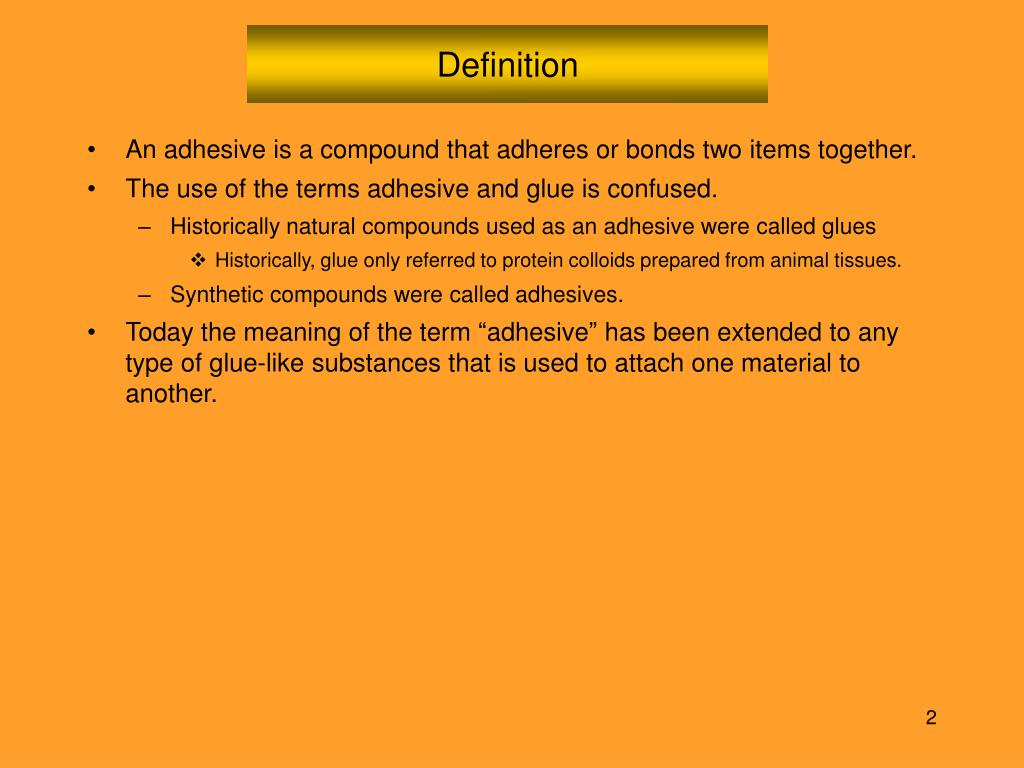 Definition

• An adhesive is a compound that adheres or bonds two items together.
• The use of the terms adhesive and glue is confused.
– Historically natural compounds used as an adhesive were called glues
❖ Historically, glue only referred to protein colloids prepared from animal tissues.
– Synthetic compounds were called adhesives.
• Today the meaning of the term “adhesive” has been extended to any type of glue-like substances that is used to attach one material to another.

2